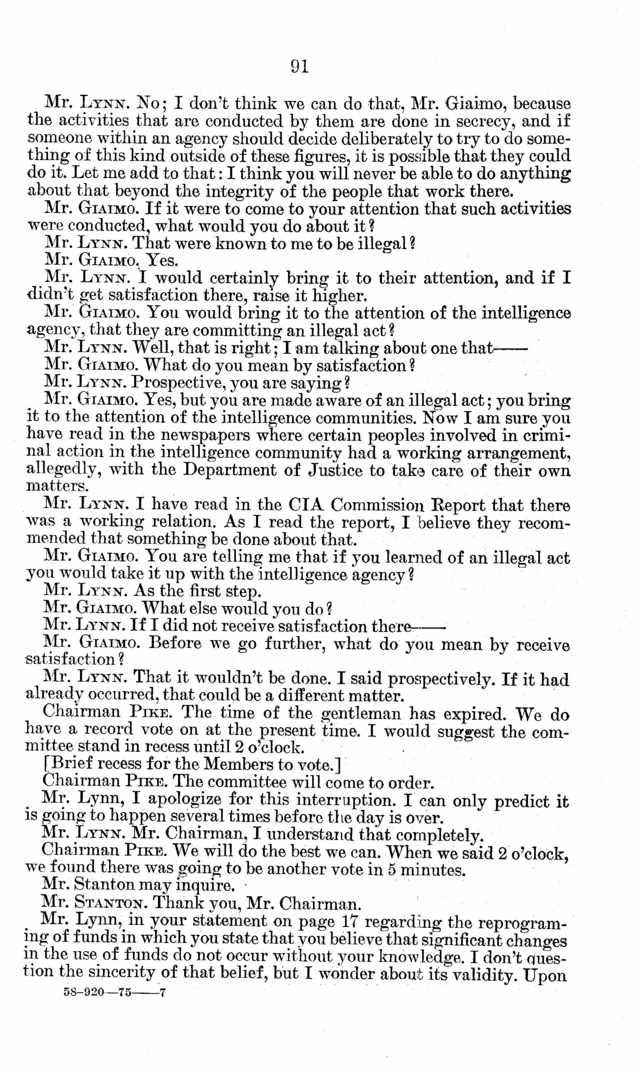 91

Mr. LYNN. No; I don't think we can do that, Mr. Giaimo, because the activities that are conducted by them are done in secrecy, and if someone within an agency should decide deliberately to try to do something of this kind outside of these figures, it is possible that they could do it. Let me add to that: I think you will never be able to do anything about that beyond the integrity of the people that work there.

Mr. GIAIMO. If it were to come to your attention that such activities were conducted, what would you do about it?

Mr. LYNN. That were known to me to be illegal?

Mr. GIAIMO. Yes.

Mr. LYNN. I would certainly bring it to their attention, and if I didn't get satisfaction there, raise it higher.

Mr. GIAIMO. You would bring it to the attention of the intelligence agency, that they are committing an illegal act?

Mr. LYNN. Well, that is right; I am talking about one that——

Mr. GIAIMO. What do you mean by satisfaction?

Mr. LYNN. Prospective, you are saying?

Mr. GIAIMO. Yes, but you are made aware of an illegal act; you bring it to the attention of the intelligence communities. Now I am sure you have read in the newspapers where certain peoples involved in criminal action in the intelligence community had a working arrangement, allegedly, with the Department of Justice to take care of their own matters.

Mr. LYNN. I have read in the CIA Commission Report that there was a working relation. As I read the report, I believe they recommended that something be done about that.

Mr. GIAIMO. You are telling me that if you learned of an illegal act you would take it up with the intelligence agency?

Mr. LYNN. As the first step.

Mr. GIAIMO. What else would you do?

Mr. LYNN. If I did not receive satisfaction there——

Mr. GIAIMO. Before we go further, what do you mean by receive satisfaction?

Mr. LYNN. That it wouldn't be done. I said prospectively. If it had already occurred, that could be a different matter.

Chairman PIKE. The time of the gentleman has expired. We do have a record vote on at the present time. I would suggest the committee stand in recess until 2 o'clock.

[Brief recess for the Members to vote.]

Chairman PIKE. The committee will come to order.

Mr. Lynn, I apologize for this interruption. I can only predict it is going to happen several times before the day is over.

Mr. LYNN. Mr. Chairman, I understand that completely.

Chairman PIKE. We will do the best we can. When we said 2 o'clock, we found there was going to be another vote in 5 minutes.

Mr. Stanton may inquire.

Mr. STANTON. Thank you, Mr. Chairman.

Mr. Lynn, in your statement on page 17 regarding the reprograming of funds in which you state that you believe that significant changes in the use of funds do not occur without your knowledge. I don't question the sincerity of that belief, but I wonder about its validity. Upon

58-920—75——7